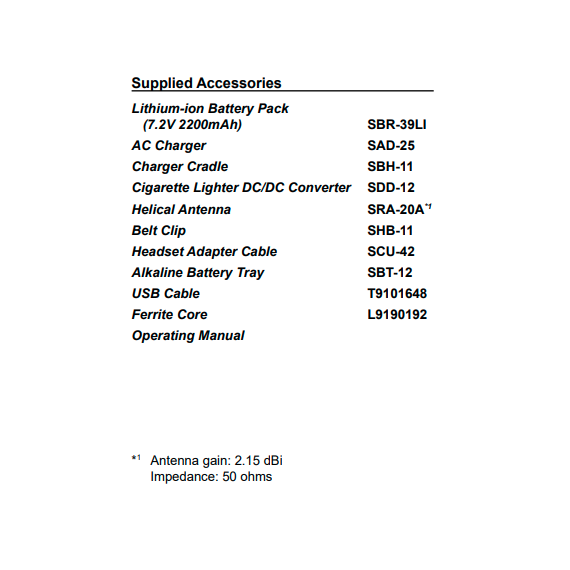 Supplied Accessories

| | |
|---|---|
| Lithium-ion Battery Pack (7.2V 2200mAh) | SBR-39LI |
| AC Charger | SAD-25 |
| Charger Cradle | SBH-11 |
| Cigarette Lighter DC/DC Converter | SDD-12 |
| Helical Antenna | SRA-20A$^{*1}$ |
| Belt Clip | SHB-11 |
| Headset Adapter Cable | SCU-42 |
| Alkaline Battery Tray | SBT-12 |
| USB Cable | T9101648 |
| Ferrite Core | L9190192 |
| Operating Manual | |

$^{*1}$ Antenna gain: 2.15 dBi
Impedance: 50 ohms